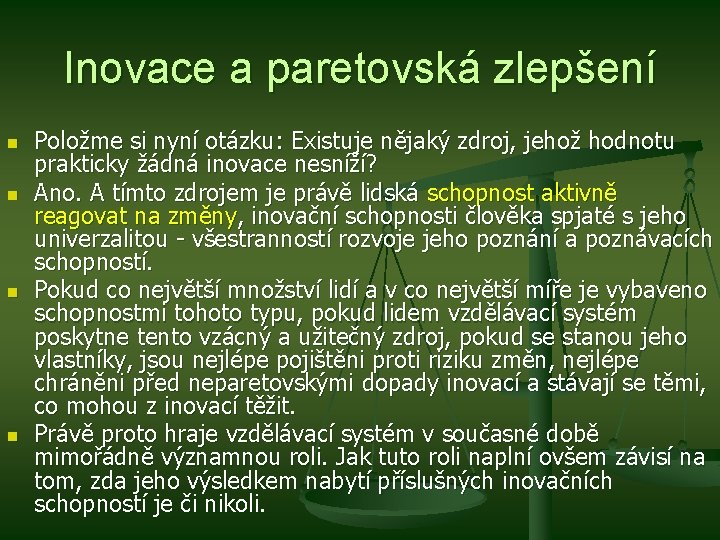 Inovace a paretovská zlepšení

Položme si nyní otázku: Existuje nějaký zdroj, jehož hodnotu prakticky žádná inovace nesníží?

Ano. A tímto zdrojem je právě lidská schopnost aktivně reagovat na změny, inovační schopnosti člověka spjaté s jeho univerzalitou - všestranností rozvoje jeho poznání a poznávacích schopností.

Pokud co největší množství lidí a v co největší míře je vybaveno schopnostmi tohoto typu, pokud lidem vzdělávací systém poskytne tento vzácný a užitečný zdroj, pokud se stanou jeho vlastníky, jsou nejlépe pojištěni proti riziku změn, nejlépe chráněni před neparetovskými dopady inovací a stávají se těmi, co mohou z inovací těžit.

Právě proto hraje vzdělávací systém v současné době mimořádně významnou roli. Jak tuto roli naplní ovšem závisí na tom, zda jeho výsledkem nabytí příslušných inovačních schopností je či nikoli.